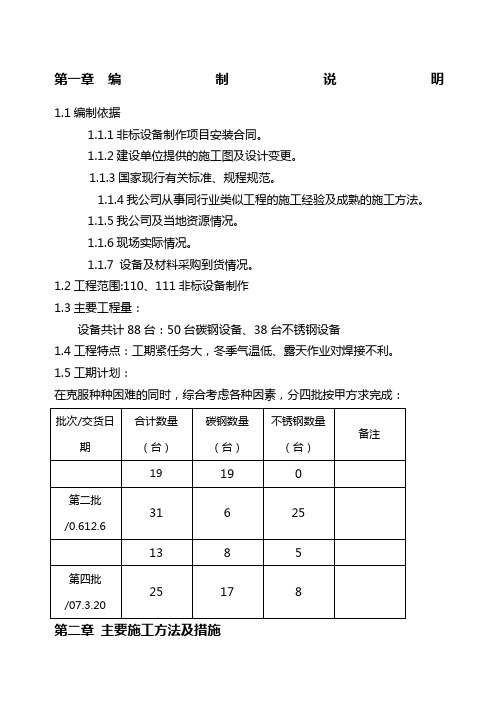 第一章 编 制 说 明

1.1 编制依据

1.1.1 非标设备制作项目安装合同。

1.1.2 建设单位提供的施工图及设计变更。

1.1.3 国家现行有关标准、规程规范。

1.1.4 我公司从事同行业类似工程的施工经验及成熟的施工方法。

1.1.5 我公司及当地资源情况。

1.1.6 现场实际情况。

1.1.7 设备及材料采购到货情况。

1.2 工程范围:110、111 非标设备制作

1.3 主要工程量：

设备共计 88 台：50 台碳钢设备、38 台不锈钢设备

1.4 工程特点：工期紧任务大，冬季气温低、露天作业对焊接不利。

1.5 工期计划：

在克服种种困难的同时，综合考虑各种因素，分四批按甲方求完成：

| 批次/交货日期 | 合计数量（台） | 碳钢数量（台） | 不锈钢数量（台） | 备注 |
|---|---|---|---|---|
| | 19 | 19 | 0 | |
| 第二批 /0.612.6 | 31 | 6 | 25 | |
| | 13 | 8 | 5 | |
| 第四批 /07.3.20 | 25 | 17 | 8 | |

第二章 主要施工方法及措施